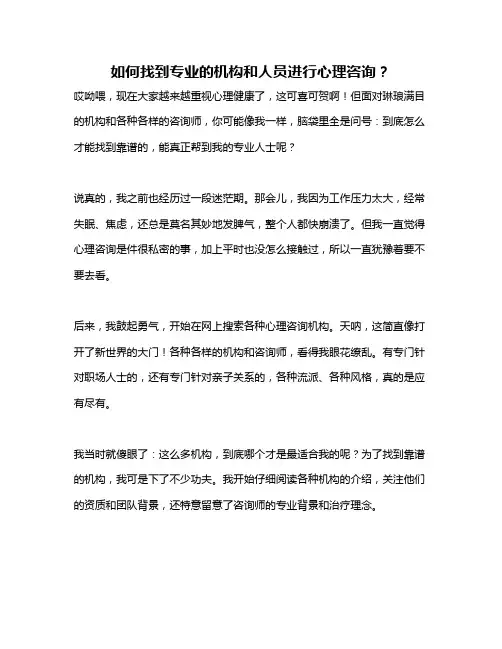 如何找到专业的机构和人员进行心理咨询？

哎呦喂，现在大家越来越重视心理健康了，这可喜可贺啊！但面对琳琅满目的机构和各种各样的咨询师，你可能像我一样，脑袋里全是问号：到底怎么才能找到靠谱的，能真正帮到我的专业人士呢？

说真的，我之前也经历过一段迷茫期。那会儿，我因为工作压力太大，经常失眠、焦虑，还总是莫名其妙地发脾气，整个人都快崩溃了。但我一直觉得心理咨询是件很私密的事，加上平时也没怎么接触过，所以一直犹豫着要不要去看。

后来，我鼓起勇气，开始在网上搜索各种心理咨询机构。天呐，这简直像打开了新世界的大门！各种各样的机构和咨询师，看得我眼花缭乱。有专门针对职场人士的，还有专门针对亲子关系的，各种流派、各种风格，真的是应有尽有。

我当时就傻眼了：这么多机构，到底哪个才是最适合我的呢？为了找到靠谱的机构，我可是下了不少功夫。我开始仔细阅读各种机构的介绍，关注他们的资质和团队背景，还特意留意了咨询师的专业背景和治疗理念。